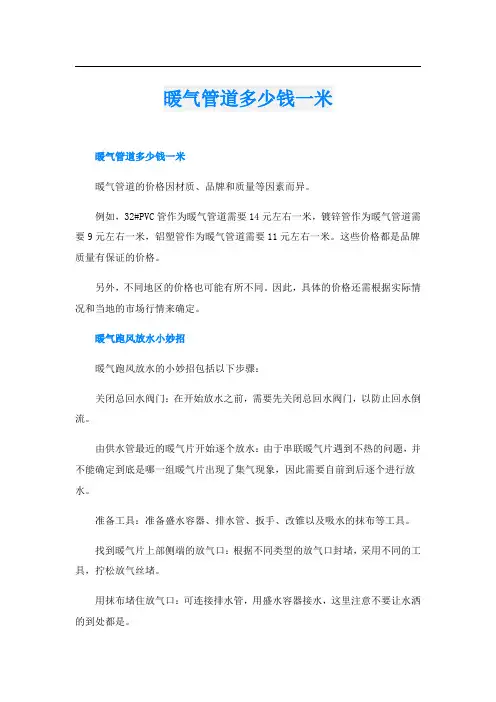 暖气管道多少钱一米

暖气管道多少钱一米

暖气管道的价格因材质、品牌和质量等因素而异。

例如，32#PVC 管作为暖气管道需要 14 元左右一米，镀锌管作为暖气管道需要 9 元左右一米，铝塑管作为暖气管道需要 11 元左右一米。这些价格都是品牌质量有保证的价格。

另外，不同地区的价格也可能有所不同。因此，具体的价格还需根据实际情况和当地的市场行情来确定。

暖气跑风放水小妙招

暖气跑风放水的小妙招包括以下步骤：

关闭总回水阀门：在开始放水之前，需要先关闭总回水阀门，以防止回水倒流。

由供水管最近的暖气片开始逐个放水：由于串联暖气片遇到不热的问题，并不能确定到底是哪一组暖气片出现了集气现象，因此需要自前到后逐个进行放水。

准备工具：准备盛水容器、排水管、扳手、改锥以及吸水的抹布等工具。

找到暖气片上部侧端的放气口：根据不同类型的放气口封堵，采用不同的工具，拧松放气丝堵。

用抹布堵住放气口：可连接排水管，用盛水容器接水，这里注意不要让水洒的到处都是。